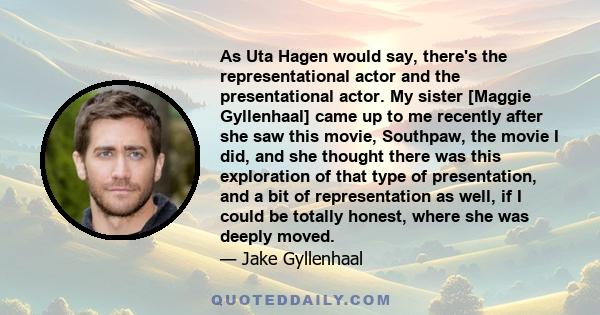 As Uta Hagen would say, there's the representational actor and the presentational actor. My sister [Maggie Gyllenhaal] came up to me recently after she saw this movie, Southpaw, the movie I did, and she thought there was this exploration of that type of presentation, and a bit of representation as well, if I could be totally honest, where she was deeply moved.

— Jake Gyllenhaal

QUOTEDDAILY.COM